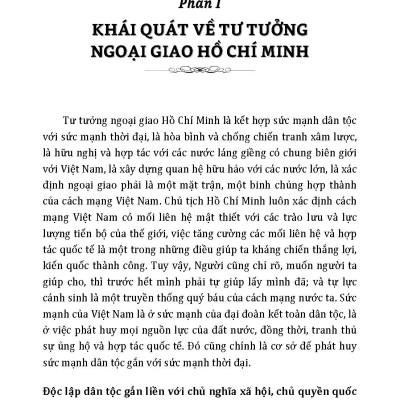 Phần I

KHÁI QUÁT VỀ TƯ TƯỞNG NGOẠI GIAO HỒ CHÍ MINH

Tư tưởng ngoại giao Hồ Chí Minh là kết hợp sức mạnh dân tộc với sức mạnh thời đại, là hòa bình và chống chiến tranh xâm lược, là hữu nghị và hợp tác với các nước láng giềng có chung biên giới với Việt Nam, là xây dựng quan hệ hữu hảo với các nước lớn, là xác định ngoại giao phải là một mặt trận, một binh chủng hợp thành của cách mạng Việt Nam. Chủ tịch Hồ Chí Minh luôn xác định cách mạng Việt Nam có mối liên hệ mật thiết với các trào lưu và lực lượng tiến bộ của thế giới, việc tăng cường các mối liên hệ và hợp tác quốc tế là một trong những điều giúp ta kháng chiến thắng lợi, kiến quốc thành công. Tuy vậy, Người cũng chỉ rõ, muốn người ta giúp cho, thì trước hết mình phải tự giúp lấy mình đã; và tự lực cánh sinh là một truyền thống quý báu của cách mạng nước ta. Sức mạnh của Việt Nam là ở sức mạnh của đại đoàn kết toàn dân tộc, là ở việc phát huy mọi nguồn lực của đất nước, đồng thời, tranh thủ sự ủng hộ và hợp tác quốc tế. Đó cũng chính là cơ sở để phát huy sức mạnh dân tộc gắn với sức mạnh thời đại.

Độc lập dân tộc gắn liền với chủ nghĩa xã hội, chủ quyền quốc